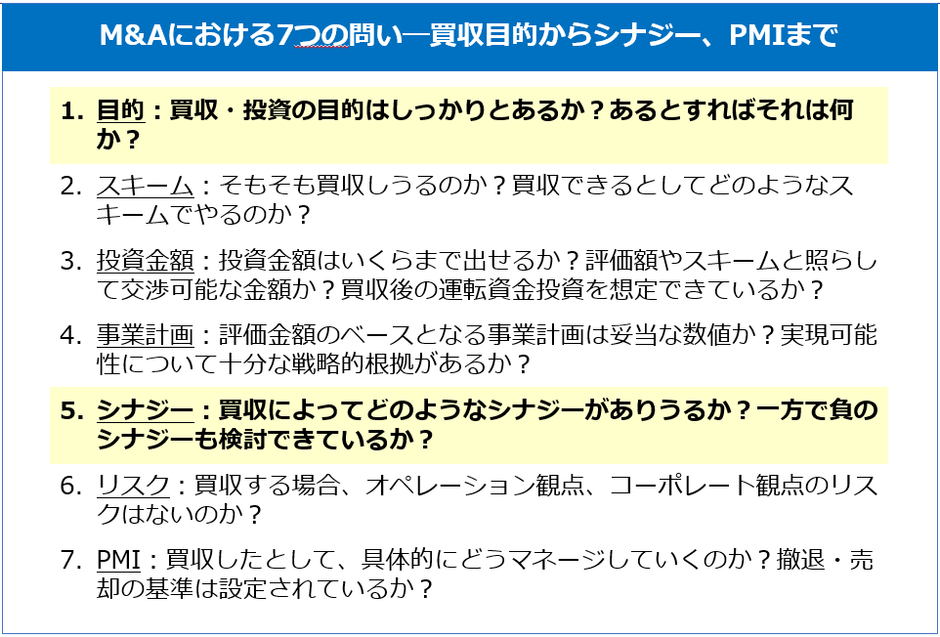 M&Aにおける7つの問い―買収目的からシナジー、PMIまで

1. 目的：買収・投資の目的はしっかりとあるか？あるとすればそれは何か？

2. スキーム：そもそも買収しうるのか？買収できるとしてどのようなスキームでやるのか？

3. 投資金額：投資金額はいくらまで出せるか？評価額やスキームと照らして交渉可能な金額か？買収後の運転資金投資を想定できているか？

4. 事業計画：評価金額のベースとなる事業計画は妥当な数値か？実現可能性について十分な戦略的根拠があるか？

5. シナジー：買収によってどのようなシナジーがありうるか？一方で負のシナジーも検討できているか？

6. リスク：買収する場合、オペレーション観点、コーポレート観点のリスクはないのか？

7. PMI：買収したとして、具体的にどうマネージしていくのか？撤退・売却の基準は設定されているか？